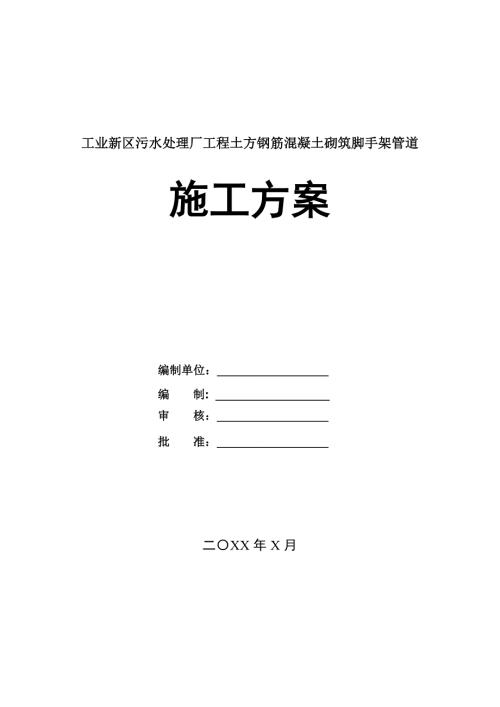 工业新区污水处理厂工程土方钢筋混凝土砌筑脚手架管道

施工方案

编制单位：

编　　制：

审　　核：

批　　准：

二〇XX 年 X 月